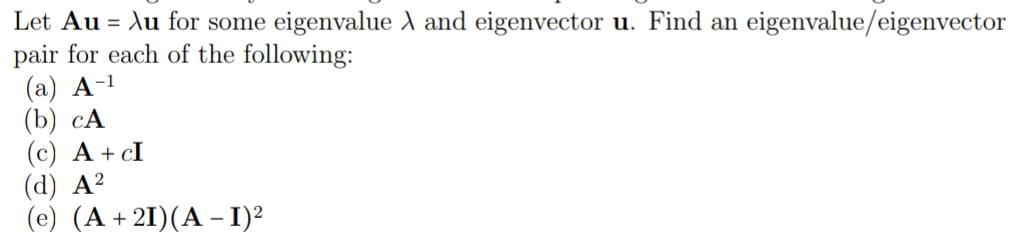 Let $\mathbf{Au} = \lambda\mathbf{u}$ for some eigenvalue $\lambda$ and eigenvector $\mathbf{u}$. Find an eigenvalue/eigenvector pair for each of the following:

(a) $\mathbf{A}^{-1}$
(b) $c\mathbf{A}$
(c) $\mathbf{A} + c\mathbf{I}$
(d) $\mathbf{A}^2$
(e) $(\mathbf{A} + 2\mathbf{I})(\mathbf{A} - \mathbf{I})^2$